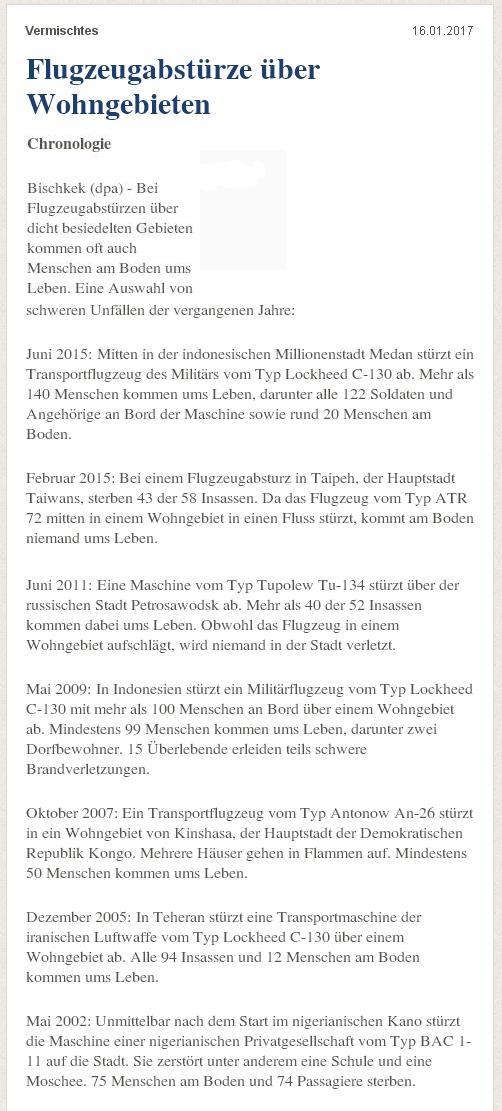 Vermischtes

16.01.2017

Flugzeugabstürze über Wohngebieten

Chronologie

Bischkek (dpa) - Bei Flugzeugabstürzen über dicht besiedelten Gebieten kommen oft auch Menschen am Boden ums Leben. Eine Auswahl von schweren Unfällen der vergangenen Jahre:

Juni 2015: Mitten in der indonesischen Millionenstadt Medan stürzt ein Transportflugzeug des Militärs vom Typ Lockheed C-130 ab. Mehr als 140 Menschen kommen ums Leben, darunter alle 122 Soldaten und Angehörige an Bord der Maschine sowie rund 20 Menschen am Boden.

Februar 2015: Bei einem Flugzeugabsturz in Taipeh, der Hauptstadt Taiwans, sterben 43 der 58 Insassen. Da das Flugzeug vom Typ ATR 72 mitten in einem Wohngebiet in einen Fluss stürzt, kommt am Boden niemand ums Leben.

Juni 2011: Eine Maschine vom Typ Tupolew Tu-134 stürzt über der russischen Stadt Petrosawodsk ab. Mehr als 40 der 52 Insassen kommen dabei ums Leben. Obwohl das Flugzeug in einem Wohngebiet aufschlägt, wird niemand in der Stadt verletzt.

Mai 2009: In Indonesien stürzt ein Militärflugzeug vom Typ Lockheed C-130 mit mehr als 100 Menschen an Bord über einem Wohngebiet ab. Mindestens 99 Menschen kommen ums Leben, darunter zwei Dorfbewohner. 15 Überlebende erleiden teils schwere Brandverletzungen.

Oktober 2007: Ein Transportflugzeug vom Typ Antonow An-26 stürzt in ein Wohngebiet von Kinshasa, der Hauptstadt der Demokratischen Republik Kongo. Mehrere Häuser gehen in Flammen auf. Mindestens 50 Menschen kommen ums Leben.

Dezember 2005: In Teheran stürzt eine Transportmaschine der iranischen Luftwaffe vom Typ Lockheed C-130 über einem Wohngebiet ab. Alle 94 Insassen und 12 Menschen am Boden kommen ums Leben.

Mai 2002: Unmittelbar nach dem Start im nigerianischen Kano stürzt die Maschine einer nigerianischen Privatgesellschaft vom Typ BAC 1-11 auf die Stadt. Sie zerstört unter anderem eine Schule und eine Moschee. 75 Menschen am Boden und 74 Passagiere sterben.